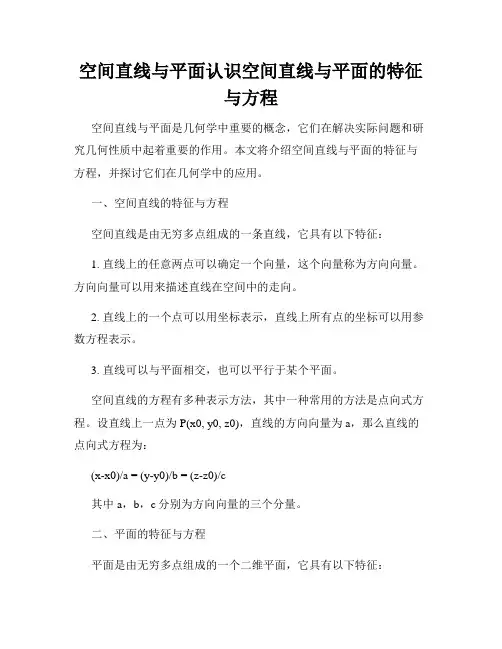 空间直线与平面认识空间直线与平面的特征与方程

空间直线与平面是几何学中重要的概念，它们在解决实际问题和研究几何性质中起着重要的作用。本文将介绍空间直线与平面的特征与方程，并探讨它们在几何学中的应用。

一、空间直线的特征与方程

空间直线是由无穷多点组成的一条直线，它具有以下特征：

1. 直线上的任意两点可以确定一个向量，这个向量称为方向向量。方向向量可以用来描述直线在空间中的走向。

2. 直线上的一个点可以用坐标表示，直线上所有点的坐标可以用参数方程表示。

3. 直线可以与平面相交，也可以平行于某个平面。

空间直线的方程有多种表示方法，其中一种常用的方法是点向式方程。设直线上一点为 P(x0, y0, z0)，直线的方向向量为 a，那么直线的点向式方程为：

(x-x0)/a = (y-y0)/b = (z-z0)/c

其中 a，b，c 分别为方向向量的三个分量。

二、平面的特征与方程

平面是由无穷多点组成的一个二维平面，它具有以下特征：